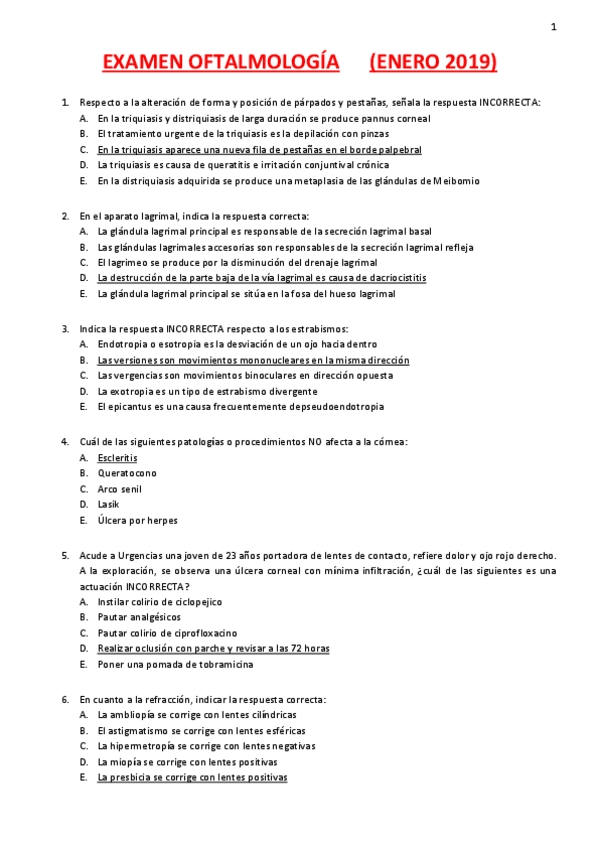 1

EXAMEN OFTALMOLOGÍA (ENERO 2019)

1. Respecto a la alteración de forma y posición de párpados y pestañas, señala la respuesta INCORRECTA:
A. En la triquiasis y distriquiasis de larga duración se produce pannus corneal
B. El tratamiento urgente de la triquiasis es la depilación con pinzas
C. En la triquiasis aparece una nueva fila de pestañas en el borde palpebral
D. La triquiasis es causa de queratitis e irritación conjuntival crónica
E. En la distriquiasis adquirida se produce una metaplasia de las glándulas de Meibomio

2. En el aparato lagrimal, indica la respuesta correcta:
A. La glándula lagrimal principal es responsable de la secreción lagrimal basal
B. Las glándulas lagrimales accesorias son responsables de la secreción lagrimal refleja
C. El lagrimeo se produce por la disminución del drenaje lagrimal
D. La destrucción de la parte baja de la vía lagrimal es causa de dacriocistitis
E. La glándula lagrimal principal se sitúa en la fosa del hueso lagrimal

3. Indica la respuesta INCORRECTA respecto a los estrabismos:
A. Endotropia o esotropia es la desviación de un ojo hacia dentro
B. Las versiones son movimientos mononucleares en la misma dirección
C. Las vergencias son movimientos binoculares en dirección opuesta
D. La exotropia es un tipo de estrabismo divergente
E. El epicantus es una causa frecuentemente depseudoendotropia

4. Cuál de las siguientes patologías o procedimientos NO afecta a la córnea:
A. Escleritis
B. Queratocono
C. Arco senil
D. Lasik
E. Úlcera por herpes

5. Acude a Urgencias una joven de 23 años portadora de lentes de contacto, refiere dolor y ojo rojo derecho. A la exploración, se observa una úlcera corneal con mínima infiltración, ¿cuál de las siguientes es una actuación INCORRECTA?
A. Instilar colirio de ciclopejico
B. Pautar analgésicos
C. Pautar colirio de ciprofloxacino
D. Realizar oclusión con parche y revisar a las 72 horas
E. Poner una pomada de tobramicina

6. En cuanto a la refracción, indicar la respuesta correcta:
A. La ambliopía se corrige con lentes cilíndricas
B. El astigmatismo se corrige con lentes esféricas
C. La hipermetropía se corrige con lentes negativas
D. La miopía se corrige con lentes positivas
E. La presbicia se corrige con lentes positivas